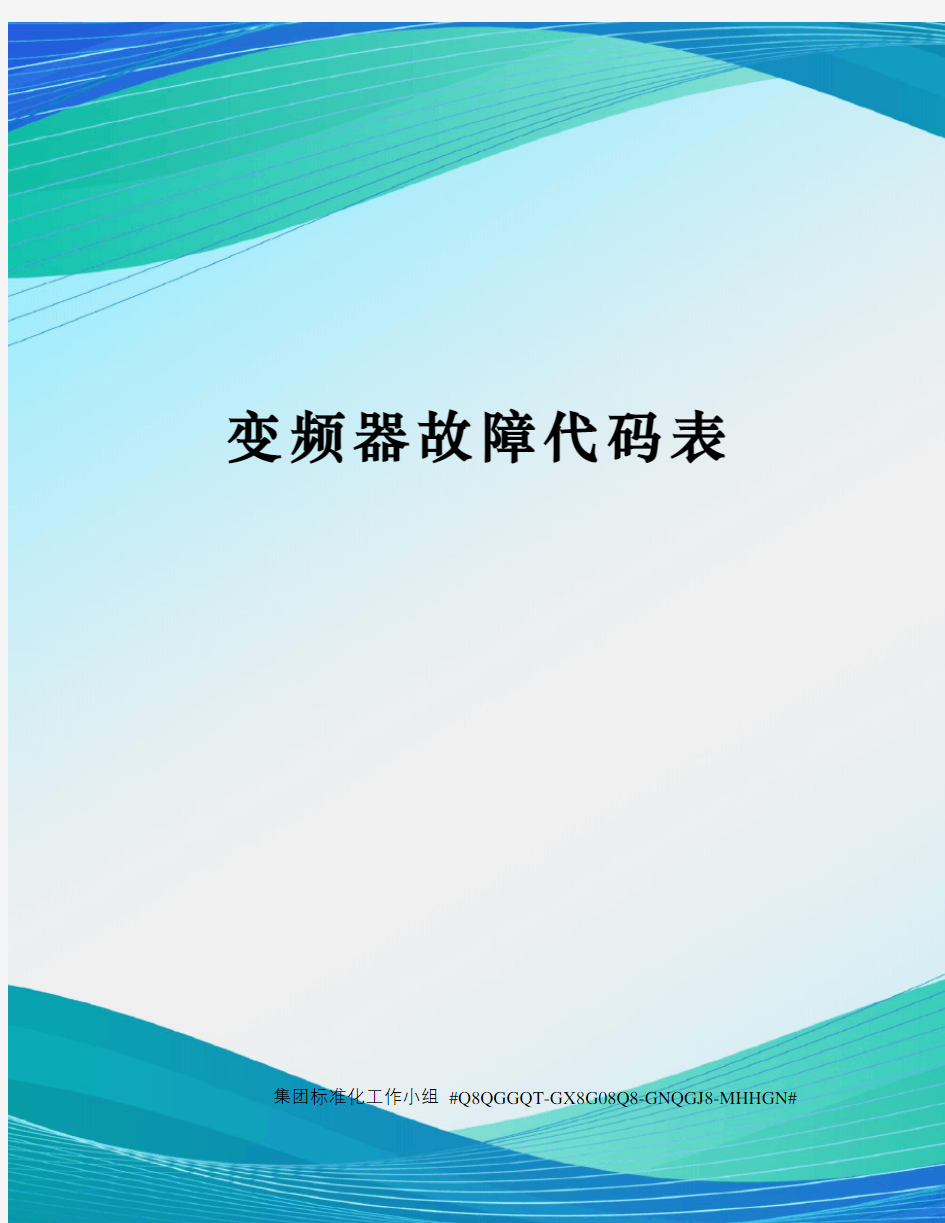 变频器故障代码表

集团标准化工作小组 #Q8QGGQT-GX8G08Q8-GNQGJ8-MHHGN#